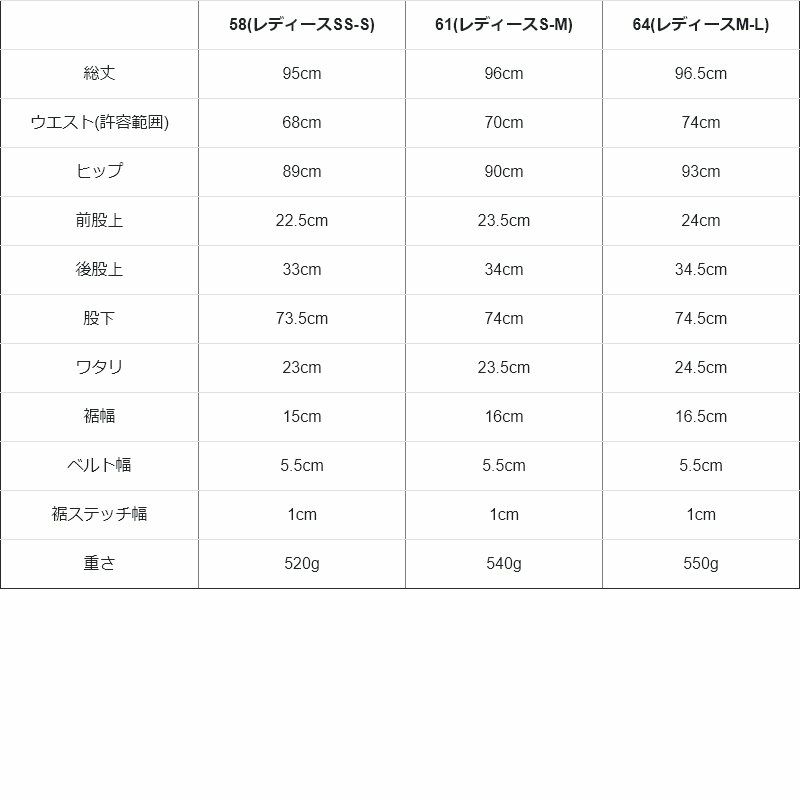 |  | 58(レディースSS-S) | 61(レディースS-M) | 64(レディースM-L) |
|---|---|---|---|
| 総丈 | 95cm | 96cm | 96.5cm |
| ウエスト(許容範囲) | 68cm | 70cm | 74cm |
| ヒップ | 89cm | 90cm | 93cm |
| 前股上 | 22.5cm | 23.5cm | 24cm |
| 後股上 | 33cm | 34cm | 34.5cm |
| 股下 | 73.5cm | 74cm | 74.5cm |
| ワタリ | 23cm | 23.5cm | 24.5cm |
| 裾幅 | 15cm | 16cm | 16.5cm |
| ベルト幅 | 5.5cm | 5.5cm | 5.5cm |
| 裾ステッチ幅 | 1cm | 1cm | 1cm |
| 重さ | 520g | 540g | 550g |